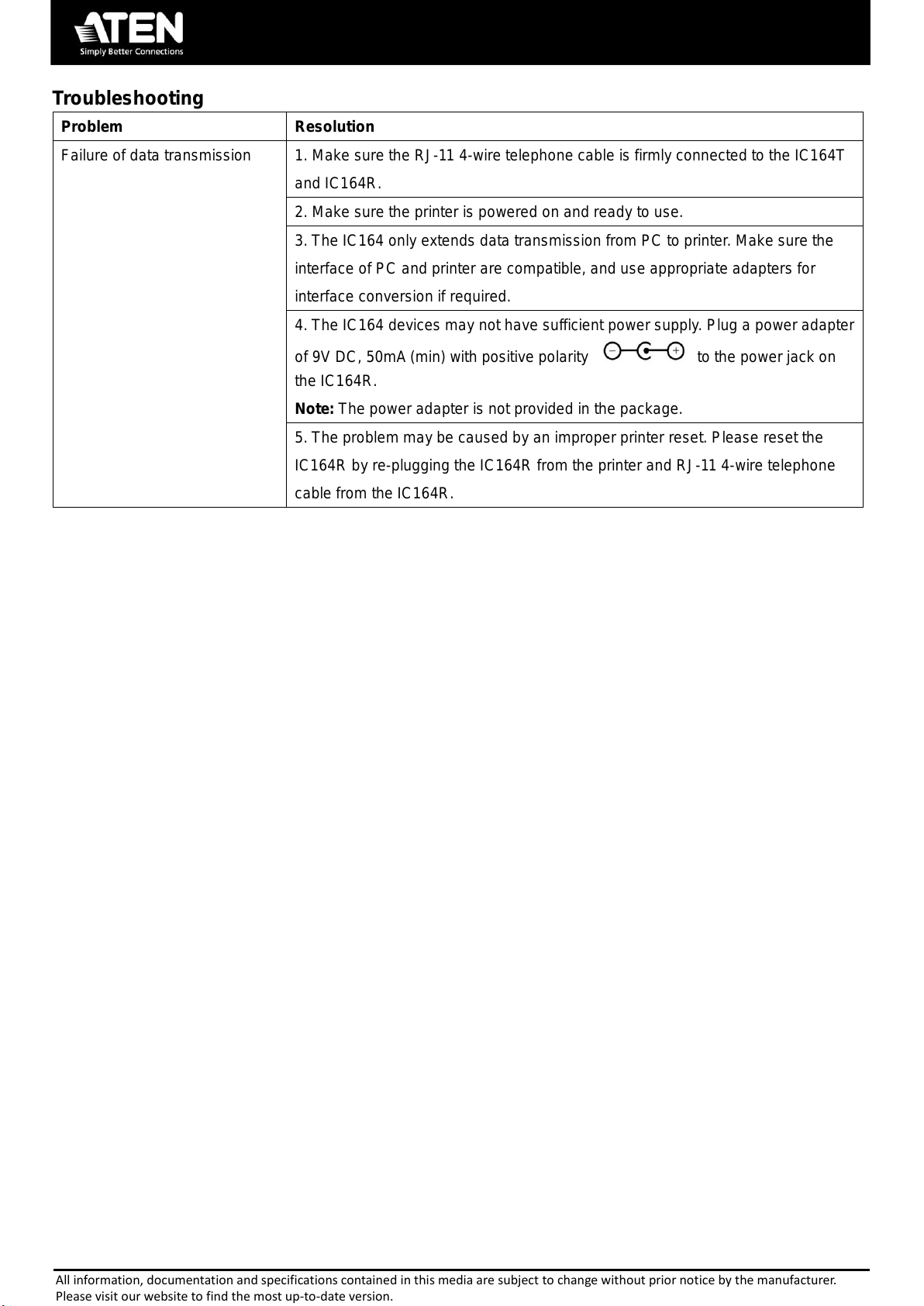 ATEN
Simply Better Connections

Troubleshooting

| Problem | Resolution |
|---|---|
| Failure of data transmission | 1. Make sure the RJ-11 4-wire telephone cable is firmly connected to the IC164T and IC164R. |
| | 2. Make sure the printer is powered on and ready to use. |
| | 3. The IC164 only extends data transmission from PC to printer. Make sure the interface of PC and printer are compatible, and use appropriate adapters for interface conversion if required. |
| | 4. The IC164 devices may not have sufficient power supply. Plug a power adapter of 9V DC, 50mA (min) with positive polarity − + to the power jack on the IC164R. **Note:** The power adapter is not provided in the package. |
| | 5. The problem may be caused by an improper printer reset. Please reset the IC164R by re-plugging the IC164R from the printer and RJ-11 4-wire telephone cable from the IC164R. |

All information, documentation and specifications contained in this media are subject to change without prior notice by the manufacturer.
Please visit our website to find the most up-to-date version.